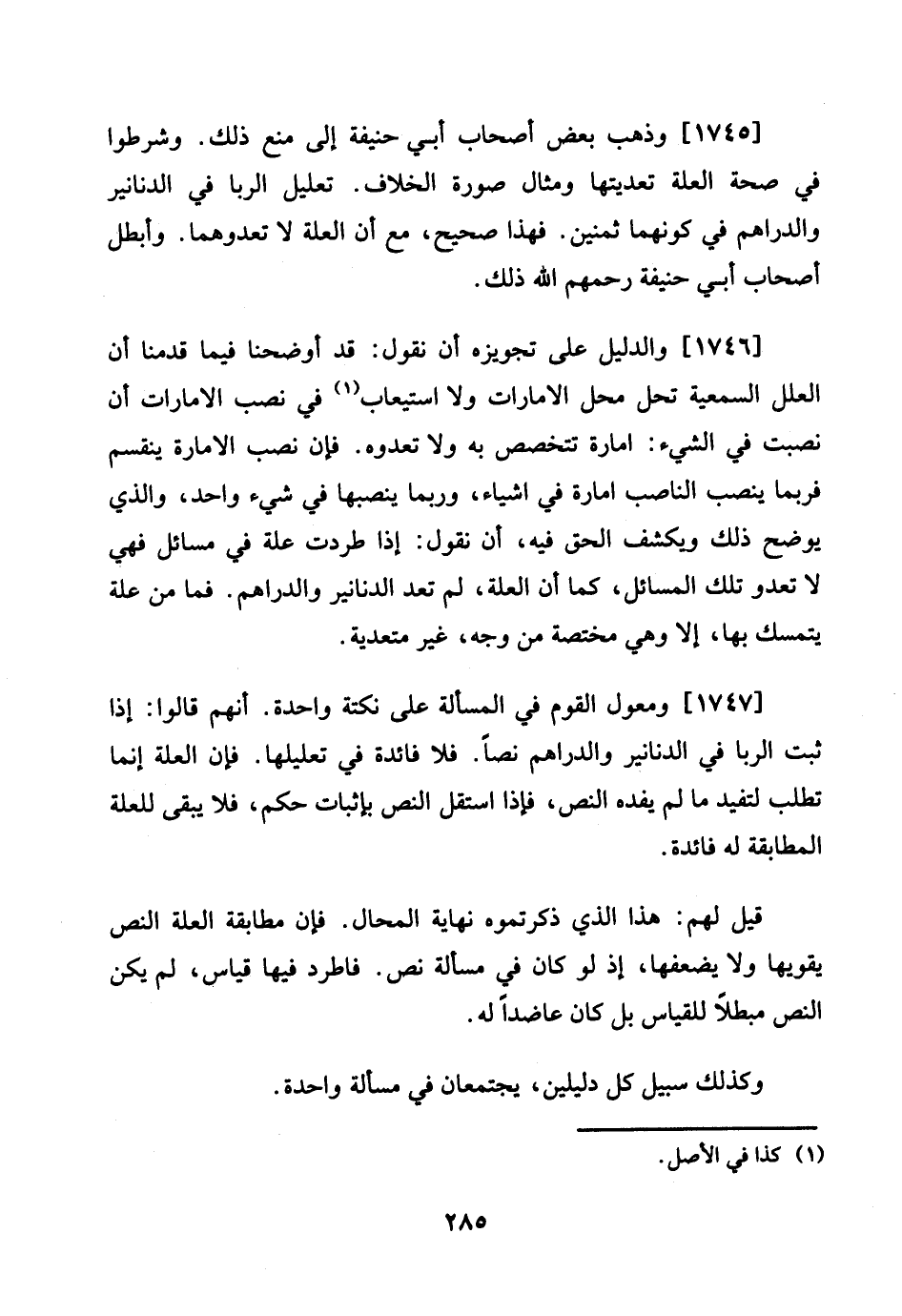 [١٧٤٥] وذهب بعض أصحاب أبي حنيفة إلى منع ذلك. وشرطوا في صحة العلة تعديتها ومثال صورة الخلاف. تعليل الربا في الدنانير والدراهم في كونهما ثمنين. فهذا صحيح، مع أن العلة لا تعدوهما. وأبطل أصحاب أبي حنيفة رحمهم الله ذلك.

[١٧٤٦] والدليل على تجويزه أن نقول: قد أوضحنا فيما قدمنا أن العلل السمعية تحل محل الامارات ولا استيعاب$^{(١)}$ في نصب الامارات أن نصبت في الشيء: امارة تتخصص به ولا تعدوه. فإن نصب الامارة ينقسم فربما ينصب الناصب امارة في اشياء، وربما ينصبها في شيء واحد، والذي يوضح ذلك ويكشف الحق فيه، أن نقول: إذا طردت علة في مسائل فهي لا تعدو تلك المسائل، كما أن العلة، لم تعد الدنانير والدراهم. فما من علة يتمسك بها، إلا وهي مختصة من وجه، غير متعدية.

[١٧٤٧] ومعول القوم في المسألة على نكتة واحدة. أنهم قالوا: إذا ثبت الربا في الدنانير والدراهم نصاً. فلا فائدة في تعليلها. فإن العلة إنما تطلب لتفيد ما لم يفده النص، فإذا استقل النص بإثبات حكم، فلا يبقى للعلة المطابقة له فائدة.

قيل لهم: هذا الذي ذكرتموه نهاية المحال. فإن مطابقة العلة النص يقويها ولا يضعفها، إذ لو كان في مسألة نص. فاطرد فيها قياس، لم يكن النص مبطلاً للقياس بل كان عاضداً له.

وكذلك سبيل كل دليلين، يجتمعان في مسألة واحدة.

(١) كذا في الأصل.

٢٨٥